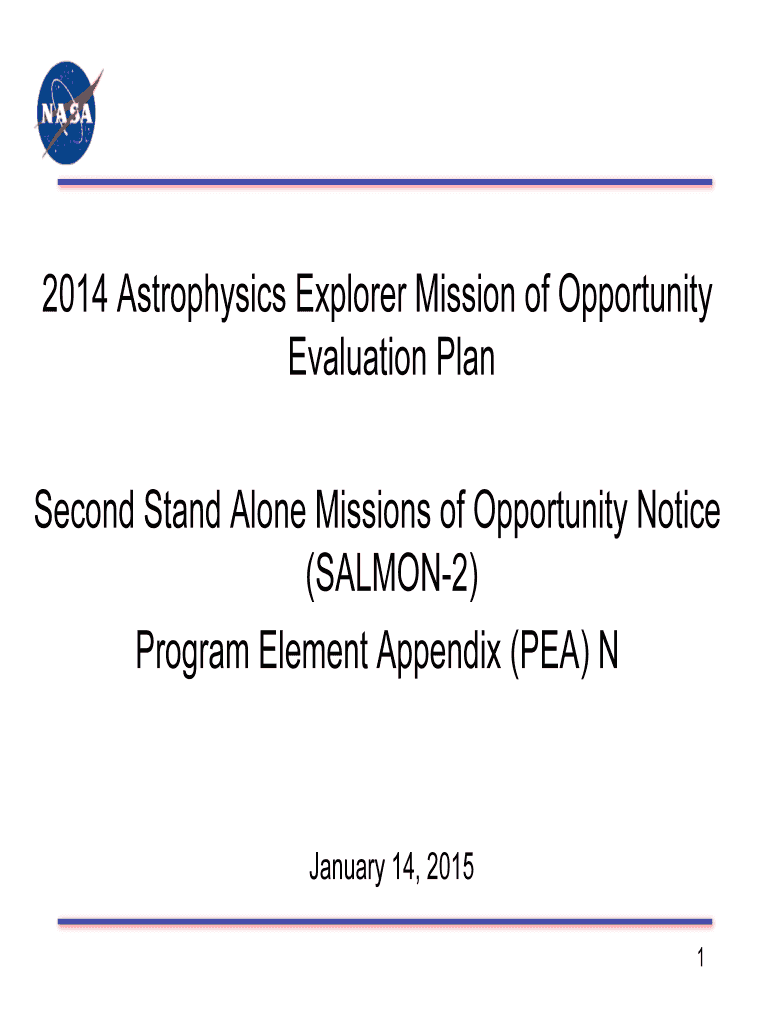 NASA

2014 Astrophysics Explorer Mission of Opportunity Evaluation Plan

Second Stand Alone Missions of Opportunity Notice (SALMON-2)
Program Element Appendix (PEA) N

January 14, 2015

1